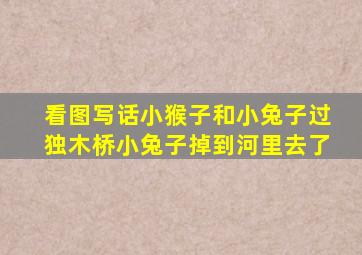 看图写话小猴子和小兔子过独木桥小兔子掉到河里去了